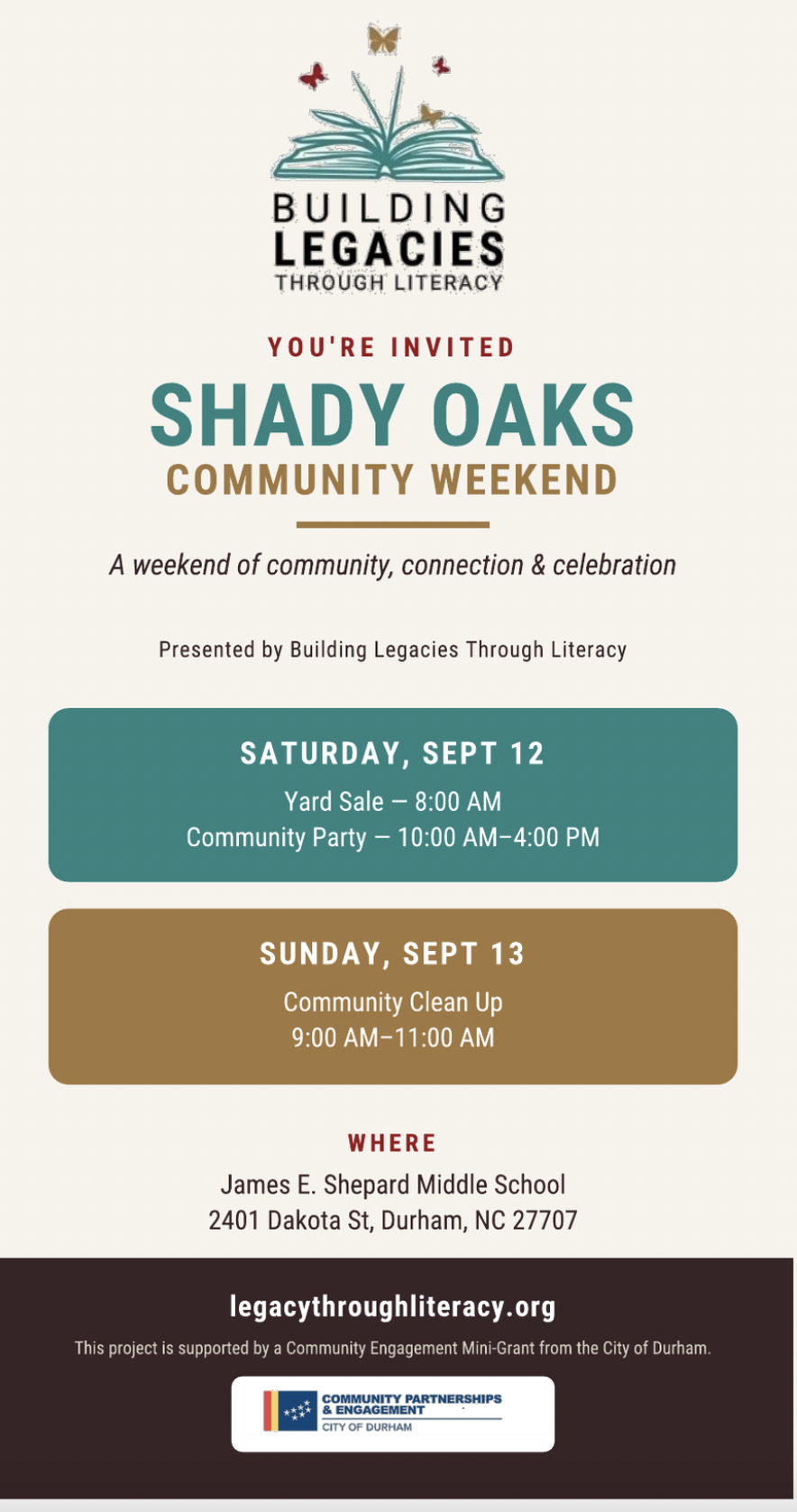 BUILDING
LEGACIES
THROUGH LITERACY

YOU'RE INVITED

SHADY OAKS
COMMUNITY WEEKEND

A weekend of community, connection & celebration

Presented by Building Legacies Through Literacy

SATURDAY, SEPT 12
Yard Sale — 8:00 AM
Community Party — 10:00 AM–4:00 PM

SUNDAY, SEPT 13
Community Clean Up
9:00 AM–11:00 AM

WHERE
James E. Shepard Middle School
2401 Dakota St, Durham, NC 27707

legacythroughliteracy.org

This project is supported by a Community Engagement Mini-Grant from the City of Durham.

COMMUNITY PARTNERSHIPS
& ENGAGEMENT
CITY OF DURHAM